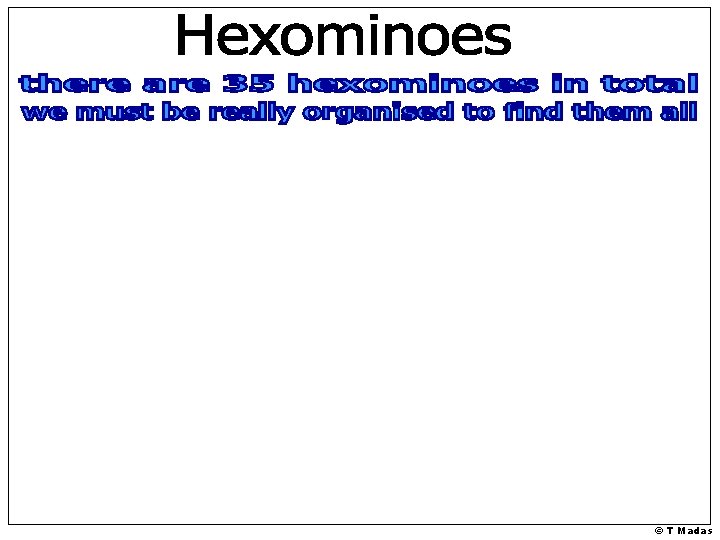 Hexominoes

there are 35 hexominoes in total
we must be really organised to find them all

© T Madas